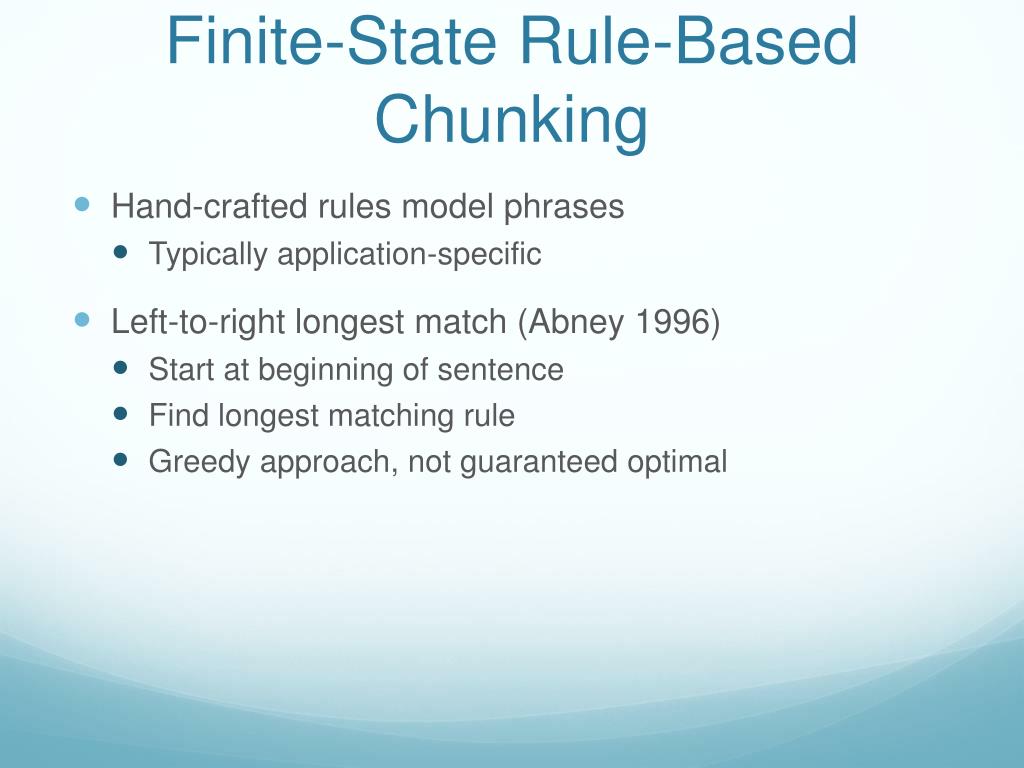 Finite-State Rule-Based Chunking

- Hand-crafted rules model phrases
  - Typically application-specific
- Left-to-right longest match (Abney 1996)
  - Start at beginning of sentence
  - Find longest matching rule
  - Greedy approach, not guaranteed optimal